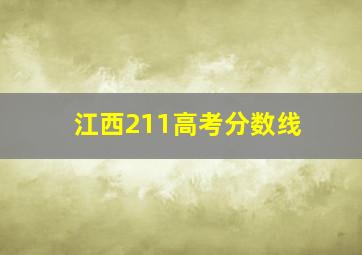 江西211高考分数线